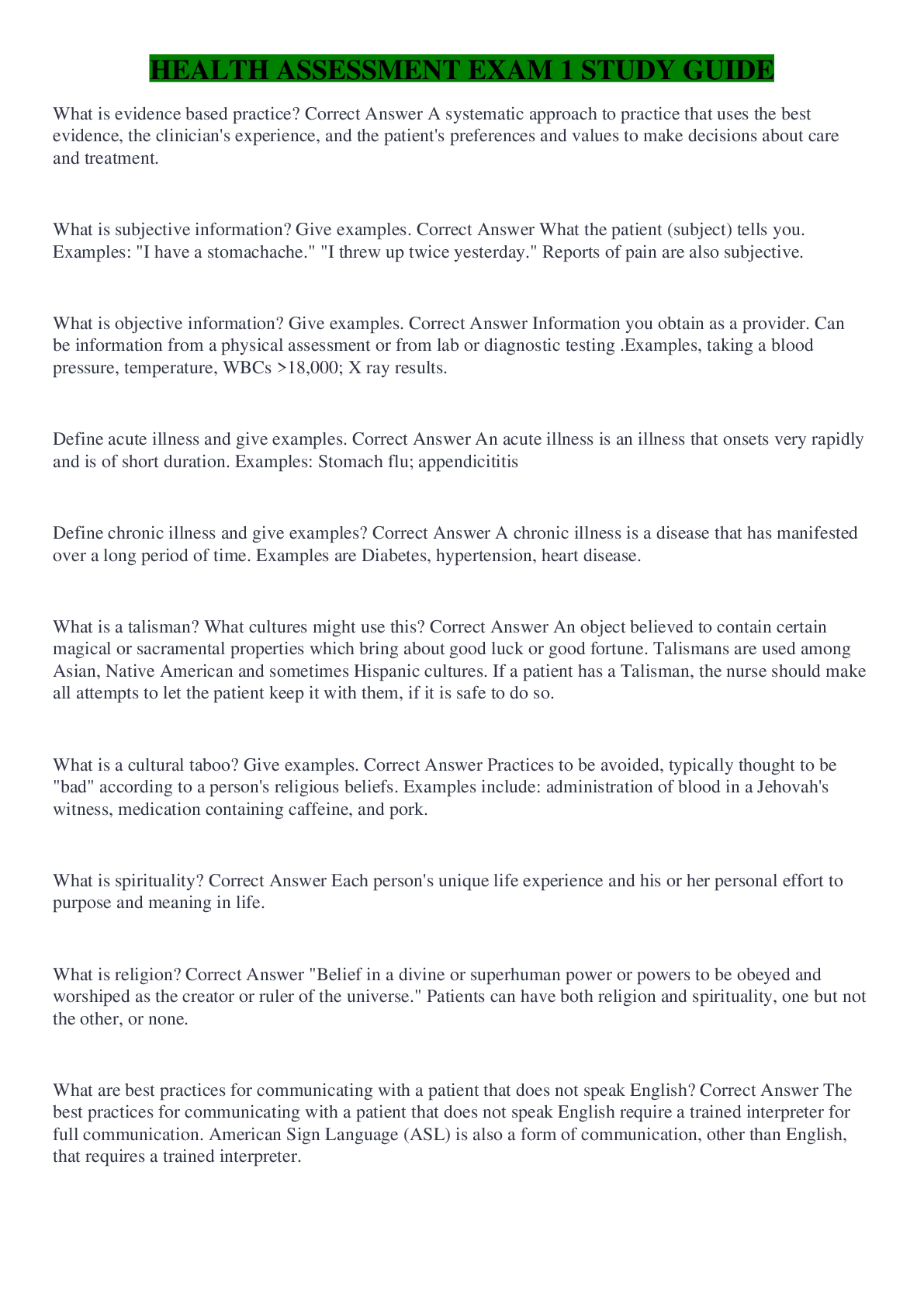 HEALTH ASSESSMENT EXAM 1 STUDY GUIDE

What is evidence based practice? Correct Answer A systematic approach to practice that uses the best evidence, the clinician's experience, and the patient's preferences and values to make decisions about care and treatment.

What is subjective information? Give examples. Correct Answer What the patient (subject) tells you. Examples: "I have a stomachache." "I threw up twice yesterday." Reports of pain are also subjective.

What is objective information? Give examples. Correct Answer Information you obtain as a provider. Can be information from a physical assessment or from lab or diagnostic testing .Examples, taking a blood pressure, temperature, WBCs >18,000; X ray results.

Define acute illness and give examples. Correct Answer An acute illness is an illness that onsets very rapidly and is of short duration. Examples: Stomach flu; appendicititis

Define chronic illness and give examples? Correct Answer A chronic illness is a disease that has manifested over a long period of time. Examples are Diabetes, hypertension, heart disease.

What is a talisman? What cultures might use this? Correct Answer An object believed to contain certain magical or sacramental properties which bring about good luck or good fortune. Talismans are used among Asian, Native American and sometimes Hispanic cultures. If a patient has a Talisman, the nurse should make all attempts to let the patient keep it with them, if it is safe to do so.

What is a cultural taboo? Give examples. Correct Answer Practices to be avoided, typically thought to be "bad" according to a person's religious beliefs. Examples include: administration of blood in a Jehovah's witness, medication containing caffeine, and pork.

What is spirituality? Correct Answer Each person's unique life experience and his or her personal effort to purpose and meaning in life.

What is religion? Correct Answer "Belief in a divine or superhuman power or powers to be obeyed and worshiped as the creator or ruler of the universe." Patients can have both religion and spirituality, one but not the other, or none.

What are best practices for communicating with a patient that does not speak English? Correct Answer The best practices for communicating with a patient that does not speak English require a trained interpreter for full communication. American Sign Language (ASL) is also a form of communication, other than English, that requires a trained interpreter.